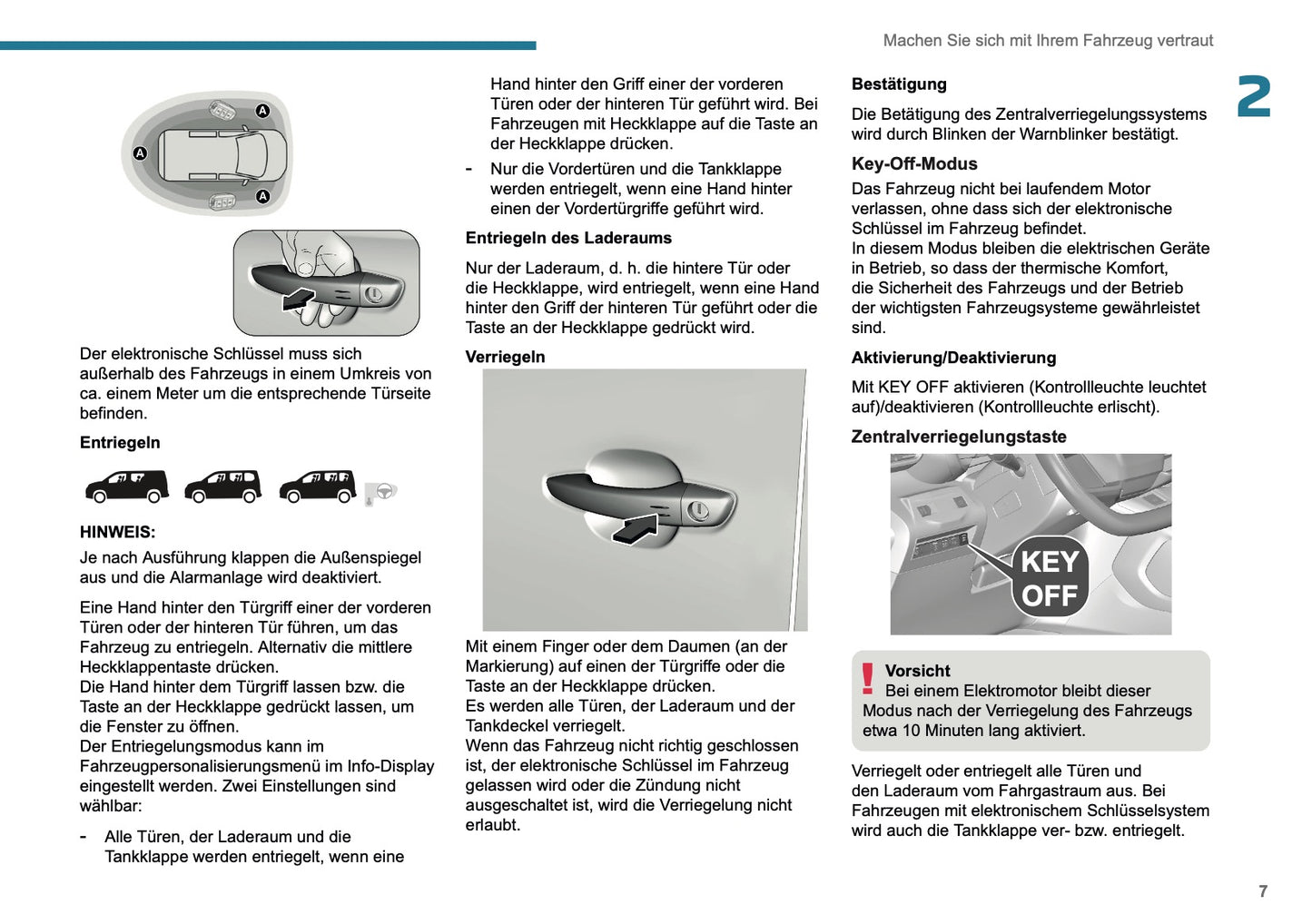 Machen Sie sich mit Ihrem Fahrzeug vertraut

2

A

A

A

Der elektronische Schlüssel muss sich außerhalb des Fahrzeugs in einem Umkreis von ca. einem Meter um die entsprechende Türseite befinden.

Entriegeln

HINWEIS:

Je nach Ausführung klappen die Außenspiegel aus und die Alarmanlage wird deaktiviert.

Eine Hand hinter den Türgriff einer der vorderen Türen oder der hinteren Tür führen, um das Fahrzeug zu entriegeln. Alternativ die mittlere Heckklappentaste drücken.
Die Hand hinter dem Türgriff lassen bzw. die Taste an der Heckklappe gedrückt lassen, um die Fenster zu öffnen.
Der Entriegelungsmodus kann im Fahrzeugpersonalisierungsmenü im Info-Display eingestellt werden. Zwei Einstellungen sind wählbar:

- Alle Türen, der Laderaum und die Tankklappe werden entriegelt, wenn eine Hand hinter den Griff einer der vorderen Türen oder der hinteren Tür geführt wird. Bei Fahrzeugen mit Heckklappe auf die Taste an der Heckklappe drücken.
- Nur die Vordertüren und die Tankklappe werden entriegelt, wenn eine Hand hinter einen der Vordertürgriffe geführt wird.

Entriegeln des Laderaums

Nur der Laderaum, d. h. die hintere Tür oder die Heckklappe, wird entriegelt, wenn eine Hand hinter den Griff der hinteren Tür geführt oder die Taste an der Heckklappe gedrückt wird.

Verriegeln

Mit einem Finger oder dem Daumen (an der Markierung) auf einen der Türgriffe oder die Taste an der Heckklappe drücken.
Es werden alle Türen, der Laderaum und der Tankdeckel verriegelt.
Wenn das Fahrzeug nicht richtig geschlossen ist, der elektronische Schlüssel im Fahrzeug gelassen wird oder die Zündung nicht ausgeschaltet ist, wird die Verriegelung nicht erlaubt.

Bestätigung

Die Betätigung des Zentralverriegelungssystems wird durch Blinken der Warnblinker bestätigt.

Key-Off-Modus

Das Fahrzeug nicht bei laufendem Motor verlassen, ohne dass sich der elektronische Schlüssel im Fahrzeug befindet.
In diesem Modus bleiben die elektrischen Geräte in Betrieb, so dass der thermische Komfort, die Sicherheit des Fahrzeugs und der Betrieb der wichtigsten Fahrzeugsysteme gewährleistet sind.

Aktivierung/Deaktivierung

Mit KEY OFF aktivieren (Kontrollleuchte leuchtet auf)/deaktivieren (Kontrollleuchte erlischt).

Zentralverriegelungstaste

KEY OFF

Vorsicht
Bei einem Elektromotor bleibt dieser Modus nach der Verriegelung des Fahrzeugs etwa 10 Minuten lang aktiviert.

Verriegelt oder entriegelt alle Türen und den Laderaum vom Fahrgastraum aus. Bei Fahrzeugen mit elektronischem Schlüsselsystem wird auch die Tankklappe ver- bzw. entriegelt.

7